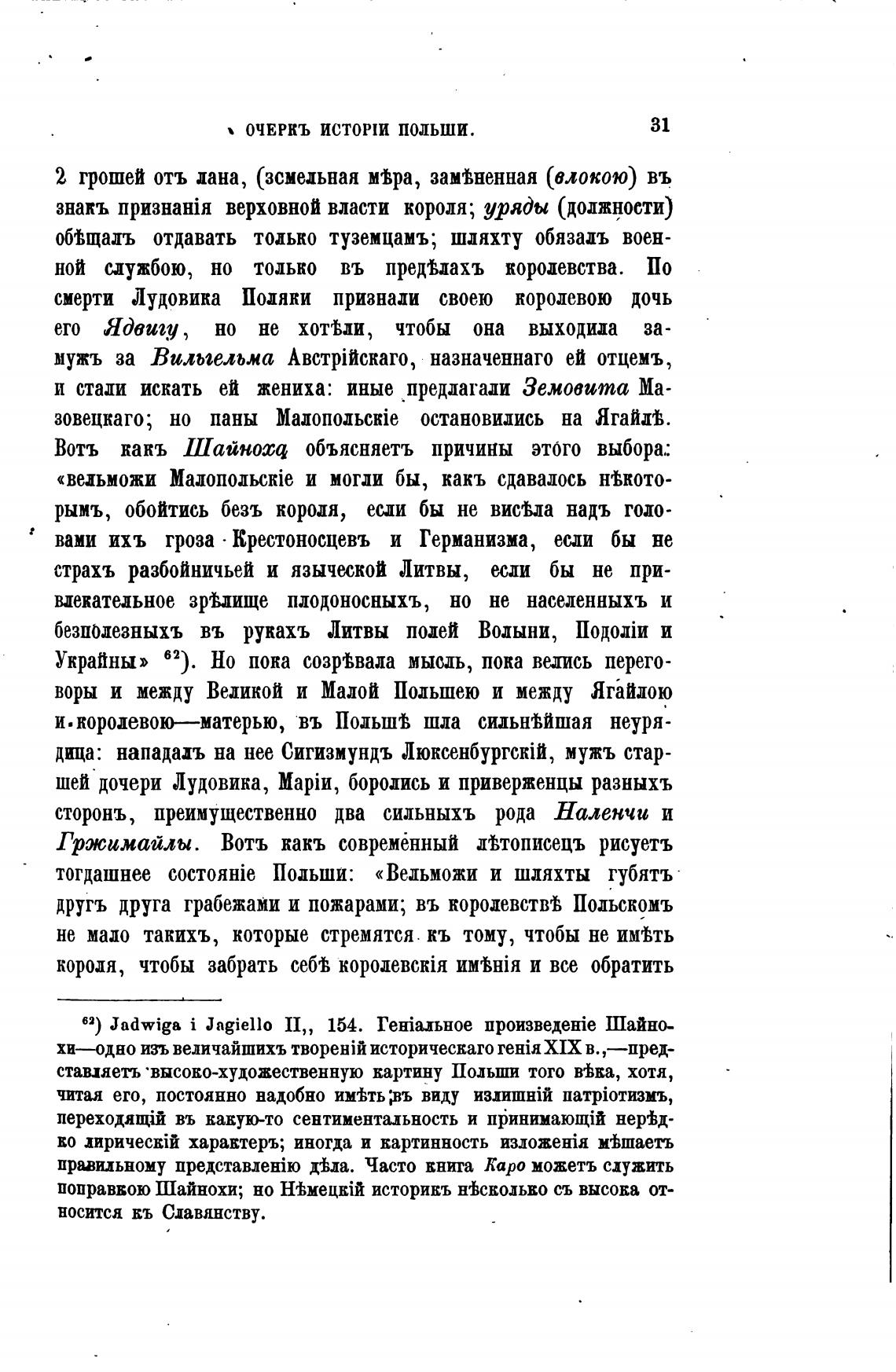 ОЧЕРКЪ ИСТОРІИ ПОЛЬШИ. 31

2 грошей отъ лана, (земельная мѣра, замѣненная (влокою) въ знакъ признанія верховной власти короля; уряды (должности) обѣщалъ отдавать только туземцамъ; шляхту обязалъ военной службою, но только въ предѣлахъ королевства. По смерти Лудовика Поляки признали своею королевою дочь его Ядвигу, но не хотѣли, чтобы она выходила замужъ за Вильгельма Австрійскаго, назначеннаго ей отцемъ, и стали искать ей жениха: иные предлагали Земовита Мазовецкаго; но паны Малопольскіе остановились на Ягайлѣ. Вотъ какъ Шайноха объясняетъ причины этого выбора: «вельможи Малопольскіе и могли бы, какъ сдавалось нѣкоторымъ, обойтись безъ короля, если бы не висѣла надъ головами ихъ гроза Крестоносцевъ и Германизма, если бы не страхъ разбойничьей и языческой Литвы, если бы не привлекательное зрѣлище плодоносныхъ, но не населенныхъ и безполезныхъ въ рукахъ Литвы полей Волыни, Подоліи и Украйны» $^{62}$). Но пока созрѣвала мысль, пока велись переговоры и между Великой и Малой Польшею и между Ягайлою и королевою—матерью, въ Польшѣ шла сильнѣйшая неурядица: нападалъ на нее Сигизмундъ Люксенбургскій, мужъ старшей дочери Лудовика, Маріи, боролись и приверженцы разныхъ сторонъ, преимущественно два сильныхъ рода Наленчи и Гржимайлы. Вотъ какъ современный лѣтописецъ рисуетъ тогдашнее состояніе Польши: «Вельможи и шляхты губятъ другъ друга грабежами и пожарами; въ королевствѣ Польскомъ не мало такихъ, которые стремятся къ тому, чтобы не имѣть короля, чтобы забрать себѣ королевскія имѣнія и все обратить

$^{62}$) Jadwiga i Jagiello II,, 154. Геніальное произведеніе Шайнохи—одно изъ величайшихъ твореній историческаго генія XIX в.,—представляетъ высоко-художественную картину Польши того вѣка, хотя, читая его, постоянно надобно имѣть въ виду излишній патріотизмъ, переходящій въ какую-то сентиментальность и принимающій нерѣдко лирическій характеръ; иногда и картинность изложенія мѣшаетъ правильному представленію дѣла. Часто книга Каро можетъ служить поправкою Шайнохи; но Нѣмецкій историкъ нѣсколько съ высока относится къ Славянству.